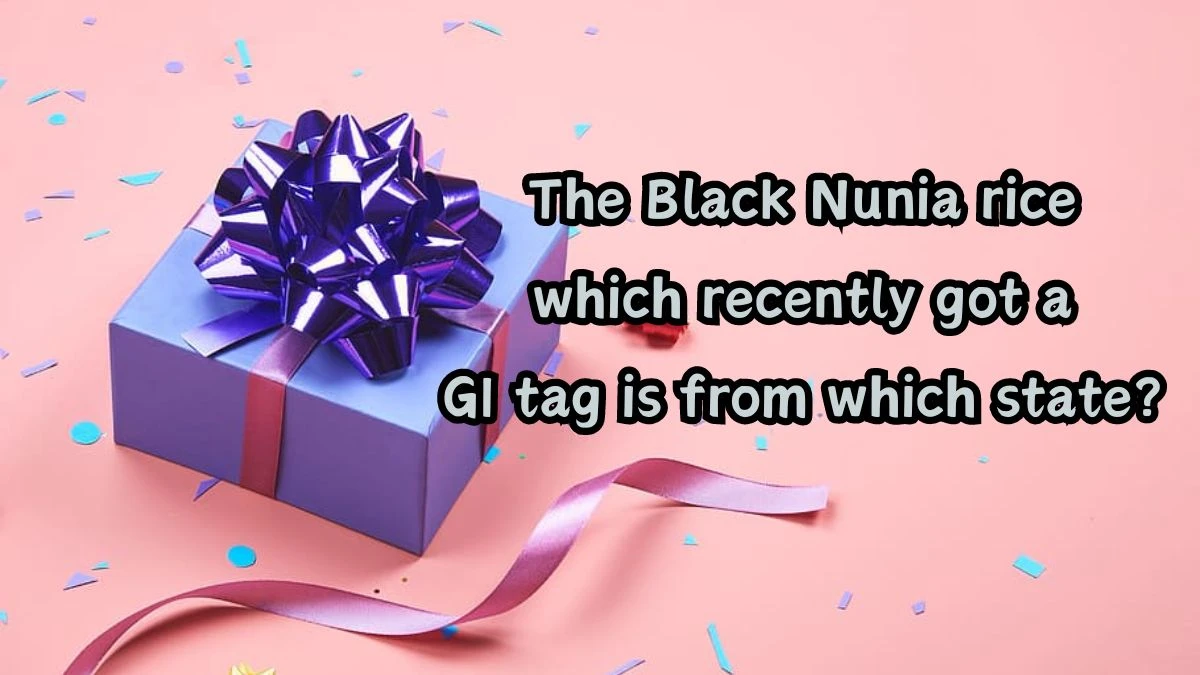 The Black Nunia rice which recently got a GI tag is from which state?